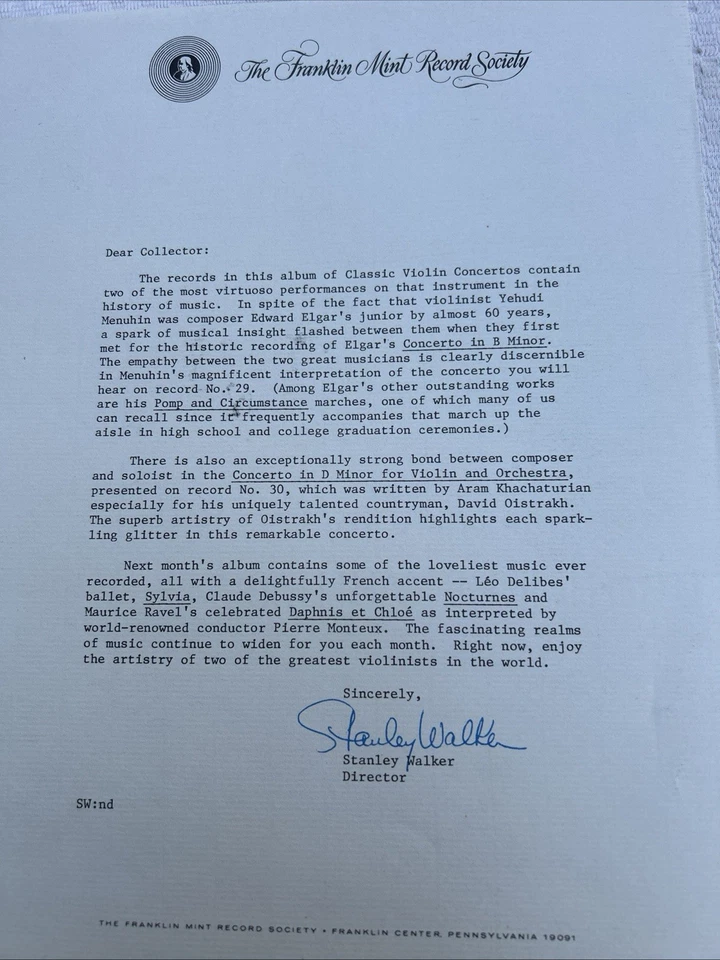 The Franklin Mint Record Society

Dear Collector:

The records in this album of Classic Violin Concertos contain two of the most virtuoso performances on that instrument in the history of music. In spite of the fact that violinist Yehudi Menuhin was composer Edward Elgar's junior by almost 60 years, a spark of musical insight flashed between them when they first met for the historic recording of Elgar's Concerto in B Minor. The empathy between the two great musicians is clearly discernible in Menuhin's magnificent interpretation of the concerto you will hear on record No. 29. (Among Elgar's other outstanding works are his Pomp and Circumstance marches, one of which many of us can recall since it frequently accompanies that march up the aisle in high school and college graduation ceremonies.)

There is also an exceptionally strong bond between composer and soloist in the Concerto in D Minor for Violin and Orchestra, presented on record No. 30, which was written by Aram Khachaturian especially for his uniquely talented countryman, David Oistrakh. The superb artistry of Oistrakh's rendition highlights each sparkling glitter in this remarkable concerto.

Next month's album contains some of the loveliest music ever recorded, all with a delightfully French accent -- Léo Delibes' ballet, Sylvia, Claude Debussy's unforgettable Nocturnes and Maurice Ravel's celebrated Daphnis et Chloé as interpreted by world-renowned conductor Pierre Monteux. The fascinating realms of music continue to widen for you each month. Right now, enjoy the artistry of two of the greatest violinists in the world.

Sincerely,

Stanley Walker

Stanley Walker
Director

SW:nd

THE FRANKLIN MINT RECORD SOCIETY • FRANKLIN CENTER, PENNSYLVANIA 19091